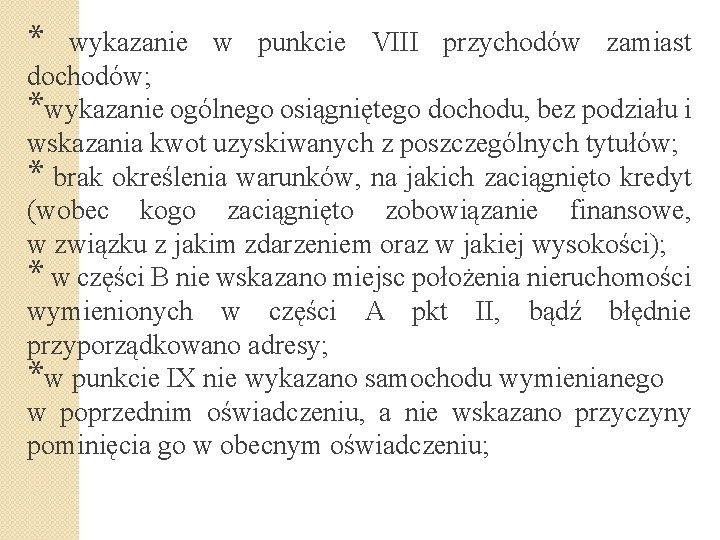 * wykazanie w punkcie VIII przychodów zamiast dochodów;
*wykazanie ogólnego osiągniętego dochodu, bez podziału i wskazania kwot uzyskiwanych z poszczególnych tytułów;
* brak określenia warunków, na jakich zaciągnięto kredyt (wobec kogo zaciągnięto zobowiązanie finansowe, w związku z jakim zdarzeniem oraz w jakiej wysokości);
* w części B nie wskazano miejsc położenia nieruchomości wymienionych w części A pkt II, bądź błędnie przyporządkowano adresy;
*w punkcie IX nie wykazano samochodu wymienianego w poprzednim oświadczeniu, a nie wskazano przyczyny pominięcia go w obecnym oświadczeniu;